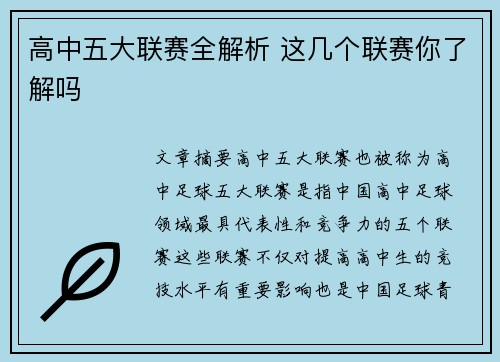 高中五大联赛全解析 这几个联赛你了解吗

文章摘要高中五大联赛也被称为高中足球五大联赛是指中国高中足球领域最具代表性和竞争力的五个联赛这些联赛不仅对提高高中生的竞技水平有重要影响也是中国足球青